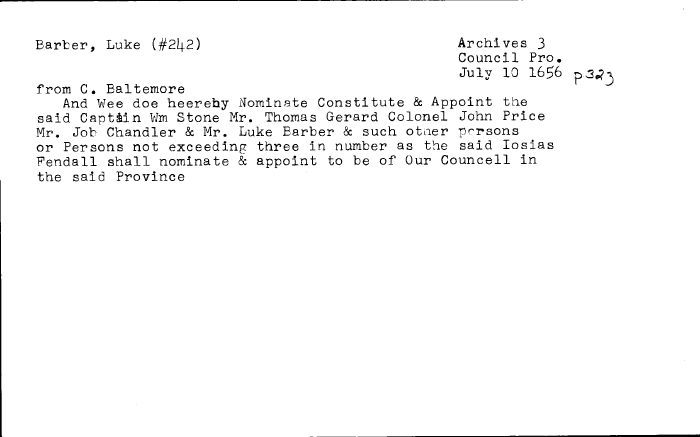 Barber, Luke (#242)

Archives 3
Council Pro.
July 10 1656 p323

from C. Baltemore

And Wee doe heereby Nominate Constitute & Appoint the said Captain Wm Stone Mr. Thomas Gerard Colonel John Price Mr. Job Chandler & Mr. Luke Barber & such other persons or Persons not exceeding three in number as the said Iosias Fendall shall nominate & appoint to be of Our Councell in the said Province